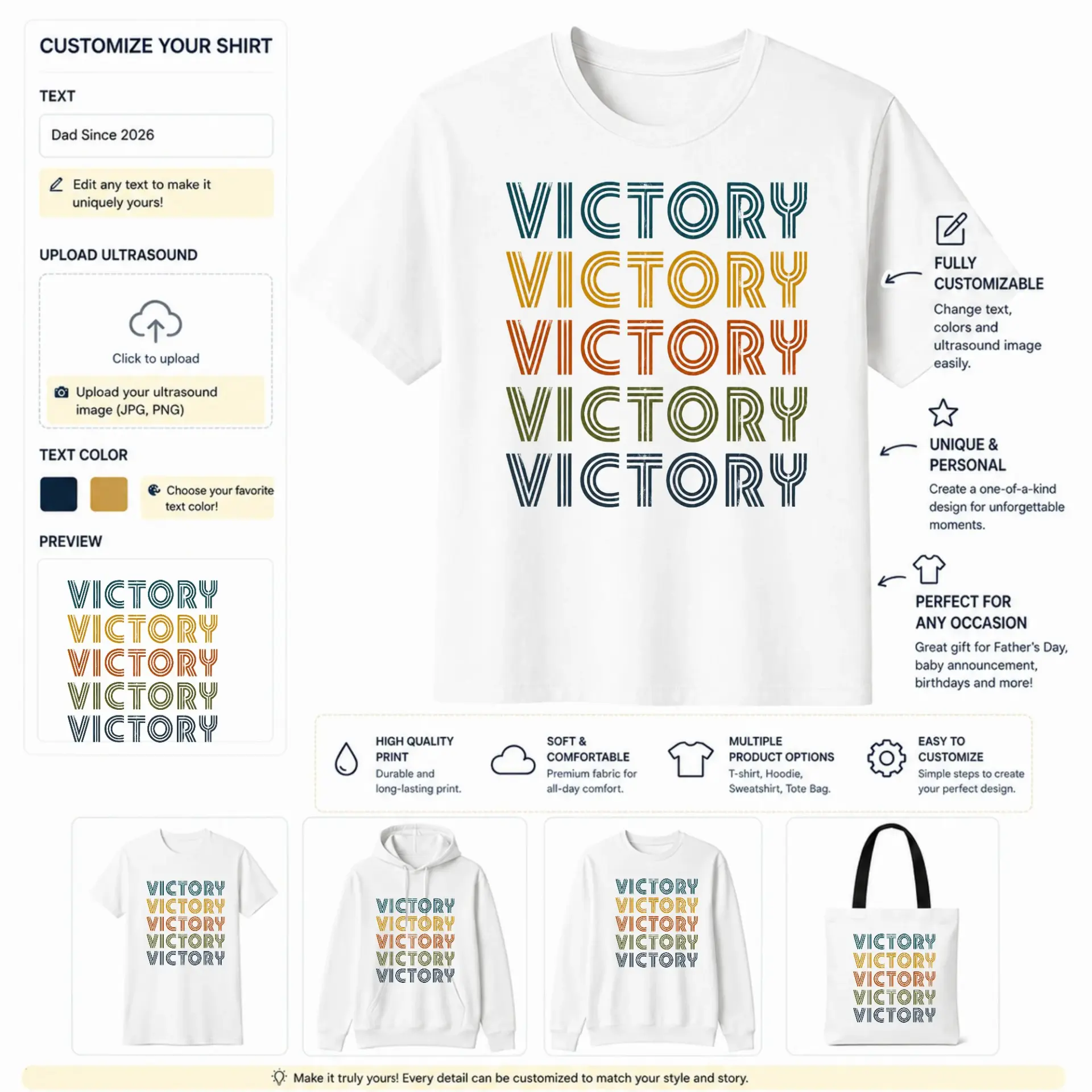 CUSTOMIZE YOUR SHIRT

TEXT

Dad Since 2026

Edit any text to make it uniquely yours!

UPLOAD ULTRASOUND

Click to upload

Upload your ultrasound image (JPG, PNG)

TEXT COLOR

Choose your favorite text color!

PREVIEW

VICTORY
VICTORY
VICTORY
VICTORY
VICTORY

VICTORY
VICTORY
VICTORY
VICTORY
VICTORY

FULLY CUSTOMIZABLE
Change text, colors and ultrasound image easily.

UNIQUE & PERSONAL
Create a one-of-a-kind design for unforgettable moments.

PERFECT FOR ANY OCCASION
Great gift for Father's Day, baby announcement, birthdays and more!

HIGH QUALITY PRINT
Durable and long-lasting print.

SOFT & COMFORTABLE
Premium fabric for all-day comfort.

MULTIPLE PRODUCT OPTIONS
T-shirt, Hoodie, Sweatshirt, Tote Bag.

EASY TO CUSTOMIZE
Simple steps to create your perfect design.

VICTORY
VICTORY
VICTORY
VICTORY
VICTORY

VICTORY
VICTORY
VICTORY
VICTORY
VICTORY

VICTORY
VICTORY
VICTORY
VICTORY
VICTORY

VICTORY
VICTORY
VICTORY
VICTORY
VICTORY

Make it truly yours! Every detail can be customized to match your style and story.